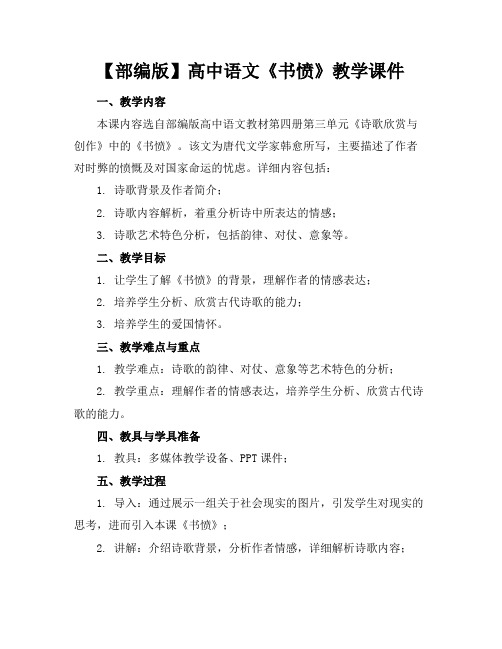 【部编版】高中语文《书愤》教学课件

一、教学内容

本课内容选自部编版高中语文教材第四册第三单元《诗歌欣赏与创作》中的《书愤》。该文为唐代文学家韩愈所写，主要描述了作者对时弊的愤慨及对国家命运的忧虑。详细内容包括：

1. 诗歌背景及作者简介；

2. 诗歌内容解析，着重分析诗中所表达的情感；

3. 诗歌艺术特色分析，包括韵律、对仗、意象等。

二、教学目标

1. 让学生了解《书愤》的背景，理解作者的情感表达；

2. 培养学生分析、欣赏古代诗歌的能力；

3. 培养学生的爱国情怀。

三、教学难点与重点

1. 教学难点：诗歌的韵律、对仗、意象等艺术特色的分析；

2. 教学重点：理解作者的情感表达，培养学生分析、欣赏古代诗歌的能力。

四、教具与学具准备

1. 教具：多媒体教学设备、PPT 课件；

五、教学过程

1. 导入：通过展示一组关于社会现实的图片，引发学生对现实的思考，进而引入本课《书愤》；

2. 讲解：介绍诗歌背景，分析作者情感，详细解析诗歌内容；